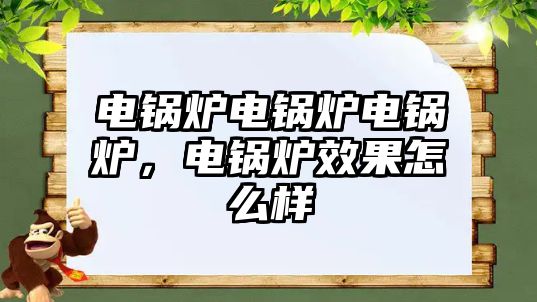 电锅炉电锅炉电锅炉，电锅炉效果怎么样